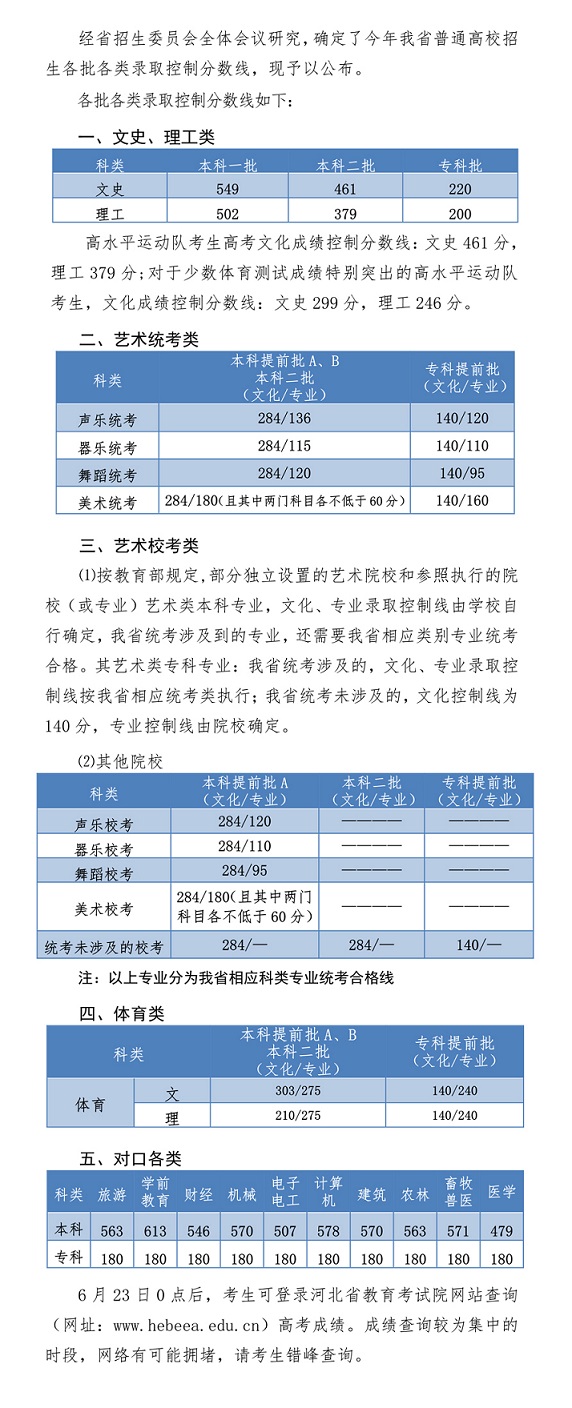 经省招生委员会全体会议研究，确定了今年我省普通高校招生各批各类录取控制分数线，现予以公布。

各批各类录取控制分数线如下：

一、文史、理工类

| 科类 | 本科一批 | 本科二批 | 专科批 |
|---|---|---|---|
| 文史 | 549 | 461 | 220 |
| 理工 | 502 | 379 | 200 |

高水平运动队考生高考文化成绩控制分数线：文史 461 分，理工 379 分；对于少数体育测试成绩特别突出的高水平运动队考生，文化成绩控制分数线：文史 299 分，理工 246 分。

二、艺术统考类

| 科类 | 本科提前批 A、B 本科二批 （文化/专业） | 专科提前批 （文化/专业） |
|---|---|---|
| 声乐统考 | 284/136 | 140/120 |
| 器乐统考 | 284/115 | 140/110 |
| 舞蹈统考 | 284/120 | 140/95 |
| 美术统考 | 284/180（且其中两门科目各不低于 60 分） | 140/160 |

三、艺术校考类

⑴按教育部规定，部分独立设置的艺术院校和参照执行的院校（或专业）艺术类本科专业，文化、专业录取控制线由学校自行确定，我省统考涉及到的专业，还需要我省相应类别专业统考合格。其艺术类专科专业：我省统考涉及的，文化、专业录取控制线按我省相应统考类执行；我省统考未涉及的，文化控制线为 140 分，专业控制线由院校确定。

⑵其他院校

| 科类 | 本科提前批 A （文化/专业） | 本科二批 （文化/专业） | 专科提前批 （文化/专业） |
|---|---|---|---|
| 声乐校考 | 284/120 | ———— | ———— |
| 器乐校考 | 284/110 | ———— | ———— |
| 舞蹈校考 | 284/95 | ———— | ———— |
| 美术校考 | 284/180（且其中两门科目各不低于 60 分） | ———— | ———— |
| 统考未涉及的校考 | 284/— | 284/— | 140/— |

注：以上专业分为我省相应科类专业统考合格线

四、体育类

| 科类 | | 本科提前批 A、B 本科二批 （文化/专业） | 专科提前批 （文化/专业） |
|---|---|---|---|
| 体育 | 文 | 303/275 | 140/240 |
| 体育 | 理 | 210/275 | 140/240 |

五、对口各类

| 科类 | 旅游 | 学前教育 | 财经 | 机械 | 电子电工 | 计算机 | 建筑 | 农林 | 畜牧兽医 | 医学 |
|---|---|---|---|---|---|---|---|---|---|---|
| 本科 | 563 | 613 | 546 | 570 | 507 | 578 | 570 | 563 | 571 | 479 |
| 专科 | 180 | 180 | 180 | 180 | 180 | 180 | 180 | 180 | 180 | 180 |

6 月 23 日 0 点后，考生可登录河北省教育考试院网站查询（网址：www.hebeea.edu.cn）高考成绩。成绩查询较为集中的时段，网络有可能拥堵，请考生错峰查询。